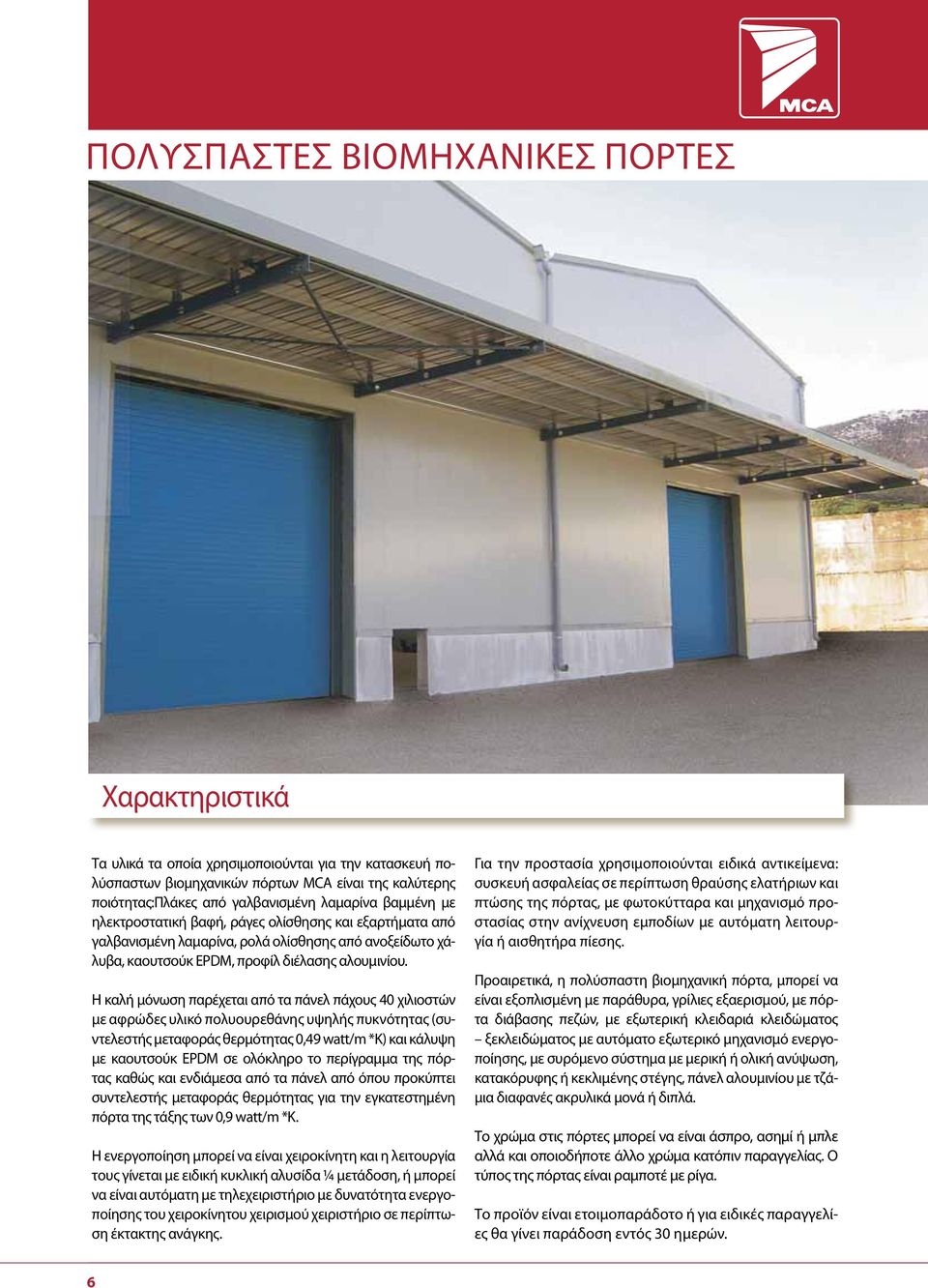 MCA

ΠΟΛΥΣΠΑΣΤΕΣ ΒΙΟΜΗΧΑΝΙΚΕΣ ΠΟΡΤΕΣ

Χαρακτηριστικά

Τα υλικά τα οποία χρησιμοποιούνται για την κατασκευή πολύσπαστων βιομηχανικών πόρτων MCA είναι της καλύτερης ποιότητας:Πλάκες από γαλβανισμένη λαμαρίνα βαμμένη με ηλεκτροστατική βαφή, ράγες ολίσθησης και εξαρτήματα από γαλβανισμένη λαμαρίνα, ρολά ολίσθησης από ανοξείδωτο χάλυβα, καουτσούκ EPDM, προφίλ διέλασης αλουμινίου.

Η καλή μόνωση παρέχεται από τα πάνελ πάχους 40 χιλιοστών με αφρώδες υλικό πολυουρεθάνης υψηλής πυκνότητας (συντελεστής μεταφοράς θερμότητας 0,49 watt/m *K) και κάλυψη με καουτσούκ EPDM σε ολόκληρο το περίγραμμα της πόρτας καθώς και ενδιάμεσα από τα πάνελ από όπου προκύπτει συντελεστής μεταφοράς θερμότητας για την εγκατεστημένη πόρτα της τάξης των 0,9 watt/m *K.

Η ενεργοποίηση μπορεί να είναι χειροκίνητη και η λειτουργία τους γίνεται με ειδική κυκλική αλυσίδα ¼ μετάδοση, ή μπορεί να είναι αυτόματη με τηλεχειριστήριο με δυνατότητα ενεργοποίησης του χειροκίνητου χειρισμού χειριστήριο σε περίπτωση έκτακτης ανάγκης.

Για την προστασία χρησιμοποιούνται ειδικά αντικείμενα: συσκευή ασφαλείας σε περίπτωση θραύσης ελατήριων και πτώσης της πόρτας, με φωτοκύτταρα και μηχανισμό προστασίας στην ανίχνευση εμποδίων με αυτόματη λειτουργία ή αισθητήρα πίεσης.

Προαιρετικά, η πολύσπαστη βιομηχανική πόρτα, μπορεί να είναι εξοπλισμένη με παράθυρα, γρίλιες εξαερισμού, με πόρτα διάβασης πεζών, με εξωτερική κλειδαριά κλειδώματος – ξεκλειδώματος με αυτόματο εξωτερικό μηχανισμό ενεργοποίησης, με συρόμενο σύστημα με μερική ή ολική ανύψωση, κατακόρυφης ή κεκλιμένης στέγης, πάνελ αλουμινίου με τζάμια διαφανές ακρυλικά μονά ή διπλά.

Το χρώμα στις πόρτες μπορεί να είναι άσπρο, ασημί ή μπλε αλλά και οποιοδήποτε άλλο χρώμα κατόπιν παραγγελίας. Ο τύπος της πόρτας είναι ραμποτέ με ρίγα.

Το προϊόν είναι ετοιμοπαράδοτο ή για ειδικές παραγγελίες θα γίνει παράδοση εντός 30 ημερών.

6